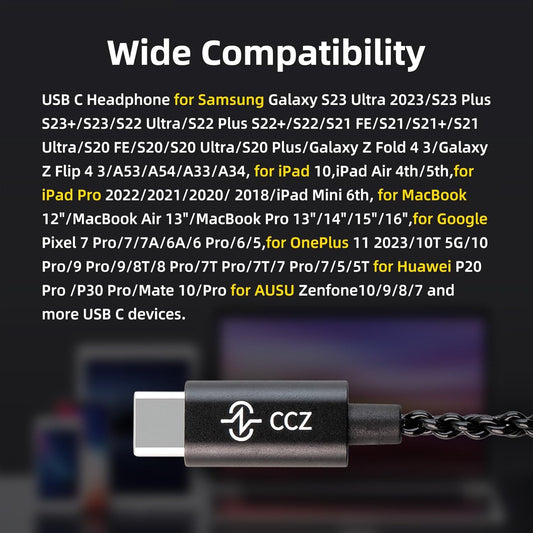 Wide Compatibility

USB C Headphone for Samsung Galaxy S23 Ultra 2023/S23 Plus S23+/S23/S22 Ultra/S22 Plus S22+/S22/S21 FE/S21/S21+/S21 Ultra/S20 FE/S20/S20 Ultra/S20 Plus/Galaxy Z Fold 4 3/Galaxy Z Flip 4 3/A53/A54/A33/A34, for iPad 10,iPad Air 4th/5th,for iPad Pro 2022/2021/2020/ 2018/iPad Mini 6th, for MacBook 12"/MacBook Air 13"/MacBook Pro 13"/14"/15"/16",for Google Pixel 7 Pro/7/7A/6A/6 Pro/6/5,for OnePlus 11 2023/10T 5G/10 Pro/9 Pro/9/8T/8 Pro/7T Pro/7T/7 Pro/7/5/5T for Huawei P20 Pro /P30 Pro/Mate 10/Pro for AUSU Zenfone10/9/8/7 and more USB C devices.

CCZ